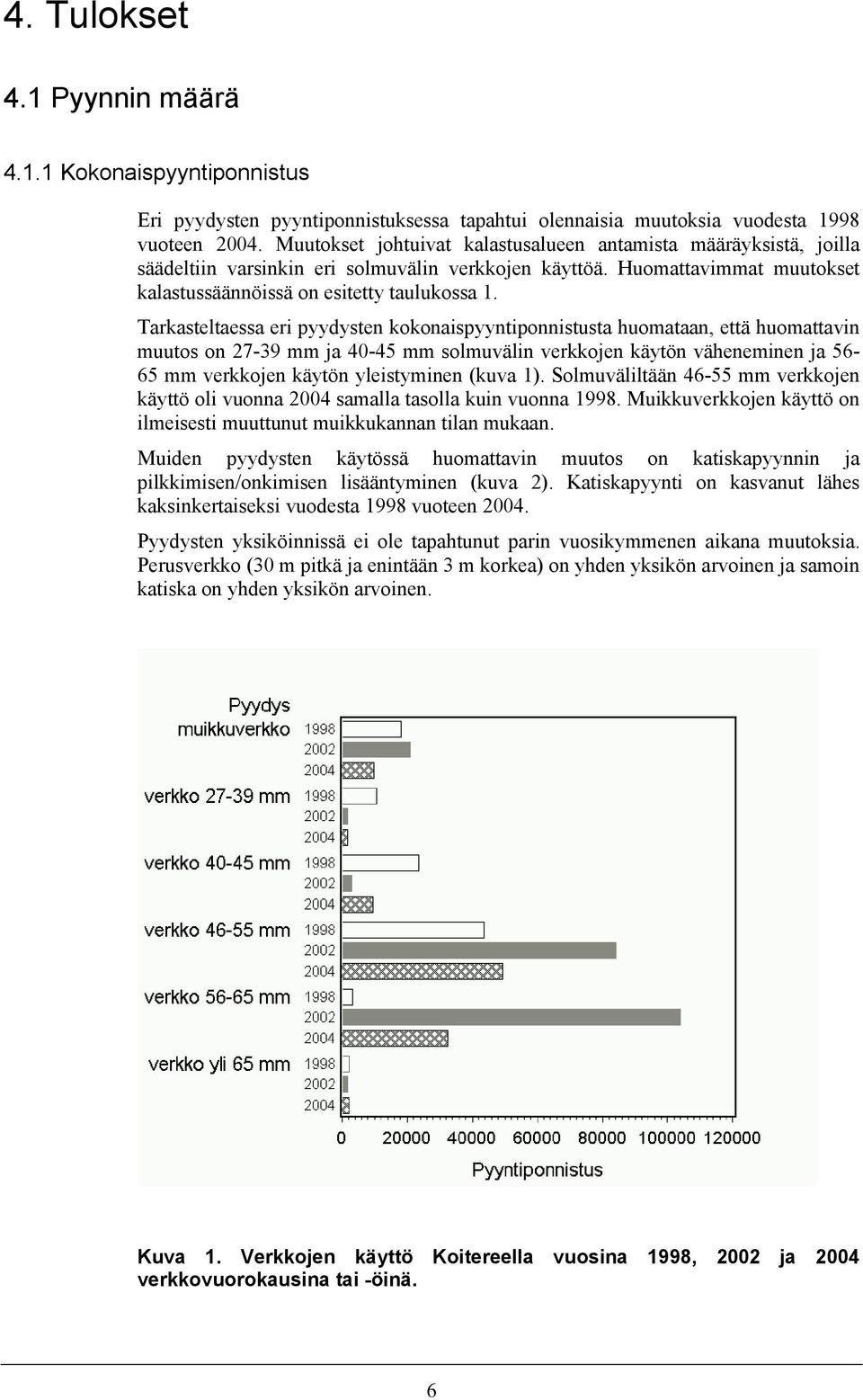 4. Tulokset

4.1 Pyynnin määrä

4.1.1 Kokonaispyyntiponnistus

Eri pyydysten pyyntiponnistuksessa tapahtui olennaisia muutoksia vuodesta 1998 vuoteen 2004. Muutokset johtuivat kalastusalueen antamista määräyksistä, joilla säädeltiin varsinkin eri solmuvälin verkkojen käyttöä. Huomattavimmat muutokset kalastussäännöissä on esitetty taulukossa 1.

Tarkasteltaessa eri pyydysten kokonaispyyntiponnistusta huomataan, että huomattavin muutos on 27-39 mm ja 40-45 mm solmuvälin verkkojen käytön väheneminen ja 56-65 mm verkkojen käytön yleistyminen (kuva 1). Solmuväliltään 46-55 mm verkkojen käyttö oli vuonna 2004 samalla tasolla kuin vuonna 1998. Muikkuverkkojen käyttö on ilmeisesti muuttunut muikkukannan tilan mukaan.

Muiden pyydysten käytössä huomattavin muutos on katiskapyynnin ja pilkkimisen/onkimisen lisääntyminen (kuva 2). Katiskapyynti on kasvanut lähes kaksinkertaiseksi vuodesta 1998 vuoteen 2004.

Pyydysten yksiköinnissä ei ole tapahtunut parin vuosikymmenen aikana muutoksia. Perusverkko (30 m pitkä ja enintään 3 m korkea) on yhden yksikön arvoinen ja samoin katiska on yhden yksikön arvoinen.

Pyydys
muikkuverkko 1998 2002 2004
verkko 27-39 mm 1998 2002 2004
verkko 40-45 mm 1998 2002 2004
verkko 46-55 mm 1998 2002 2004
verkko 56-65 mm 1998 2002 2004
verkko yli 65 mm 1998 2002 2004
0 20000 40000 60000 80000 100000 120000
Pyyntiponnistus

Kuva 1. Verkkojen käyttö Koitereella vuosina 1998, 2002 ja 2004 verkkovuorokausina tai -öinä.

6